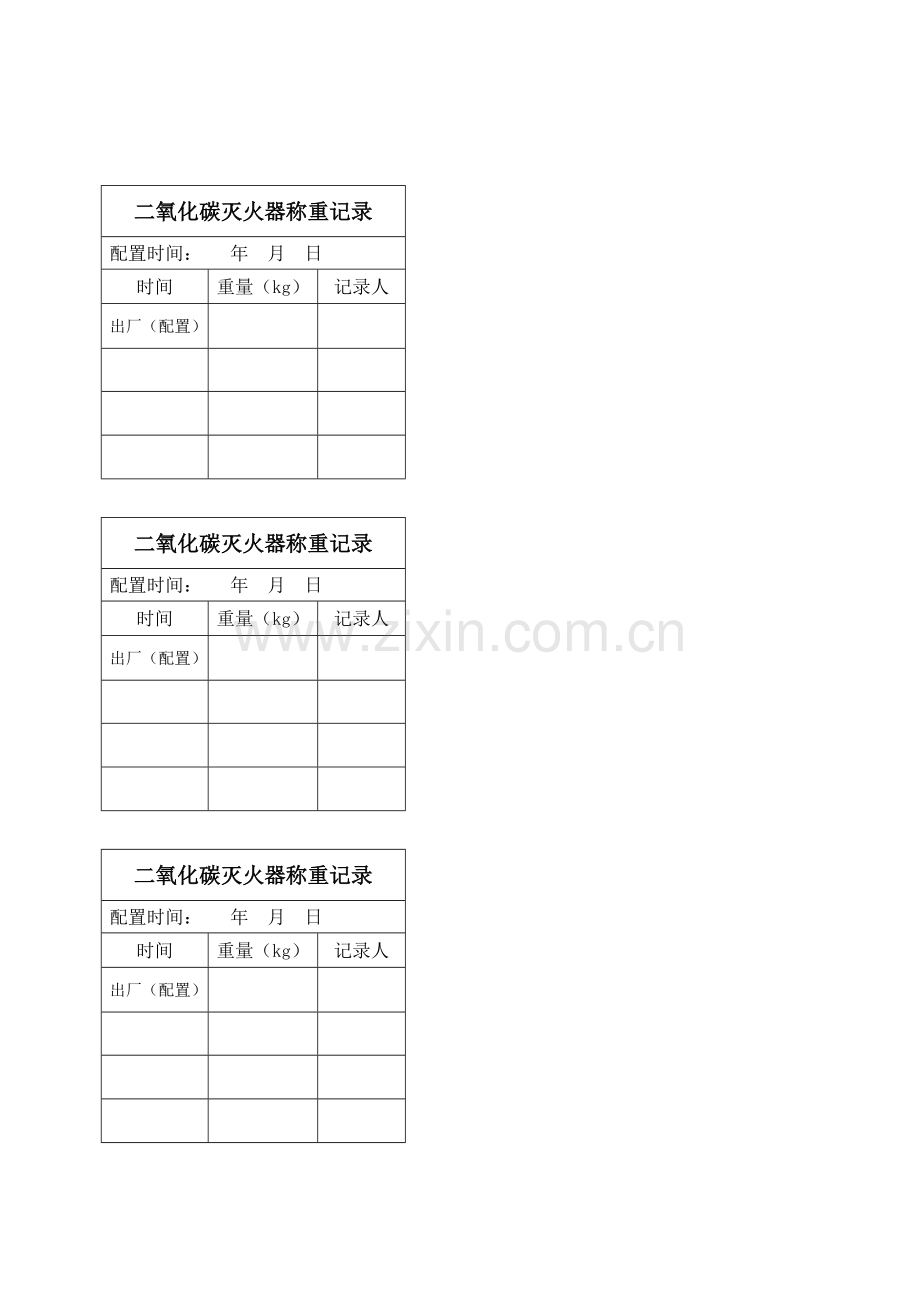 二氧化碳灭火器称重记录

配置时间： 年 月 日

| 时间 | 重量（kg） | 记录人 |
|---|---|---|
| 出厂（配置） | | |
| | | |
| | | |
| | | |

二氧化碳灭火器称重记录

配置时间： 年 月 日

| 时间 | 重量（kg） | 记录人 |
|---|---|---|
| 出厂（配置） | | |
| | | |
| | | |
| | | |

二氧化碳灭火器称重记录

配置时间： 年 月 日

| 时间 | 重量（kg） | 记录人 |
|---|---|---|
| 出厂（配置） | | |
| | | |
| | | |
| | | |

www.zixin.com.cn